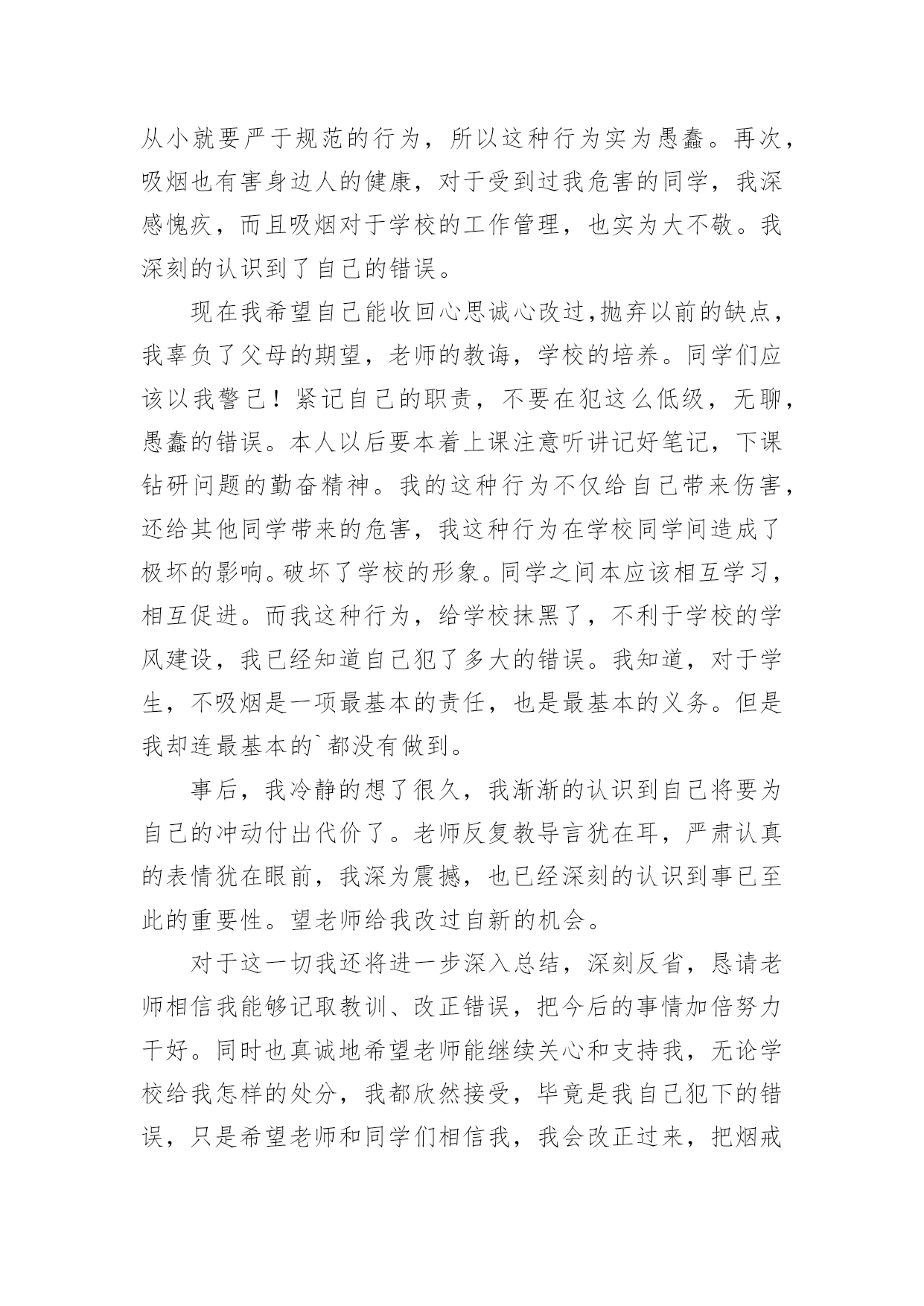 从小就要严于规范的行为，所以这种行为实为愚蠢。再次，吸烟也有害身边人的健康，对于受到过我危害的同学，我深感愧疚，而且吸烟对于学校的工作管理，也实为大不敬。我深刻的认识到了自己的错误。

现在我希望自己能收回心思诚心改过,抛弃以前的缺点，我辜负了父母的期望，老师的教诲，学校的培养。同学们应该以我警己！紧记自己的职责，不要在犯这么低级，无聊，愚蠢的错误。本人以后要本着上课注意听讲记好笔记，下课钻研问题的勤奋精神。我的这种行为不仅给自己带来伤害，还给其他同学带来的危害，我这种行为在学校同学间造成了极坏的影响。破坏了学校的形象。同学之间本应该相互学习，相互促进。而我这种行为，给学校抹黑了，不利于学校的学风建设，我已经知道自己犯了多大的错误。我知道，对于学生，不吸烟是一项最基本的责任，也是最基本的义务。但是我却连最基本的`都没有做到。

事后，我冷静的想了很久，我渐渐的认识到自己将要为自己的冲动付出代价了。老师反复教导言犹在耳，严肃认真的表情犹在眼前，我深为震撼，也已经深刻的认识到事已至此的重要性。望老师给我改过自新的机会。

对于这一切我还将进一步深入总结，深刻反省，恳请老师相信我能够记取教训、改正错误，把今后的事情加倍努力干好。同时也真诚地希望老师能继续关心和支持我，无论学校给我怎样的处分，我都欣然接受，毕竟是我自己犯下的错误，只是希望老师和同学们相信我，我会改正过来，把烟戒